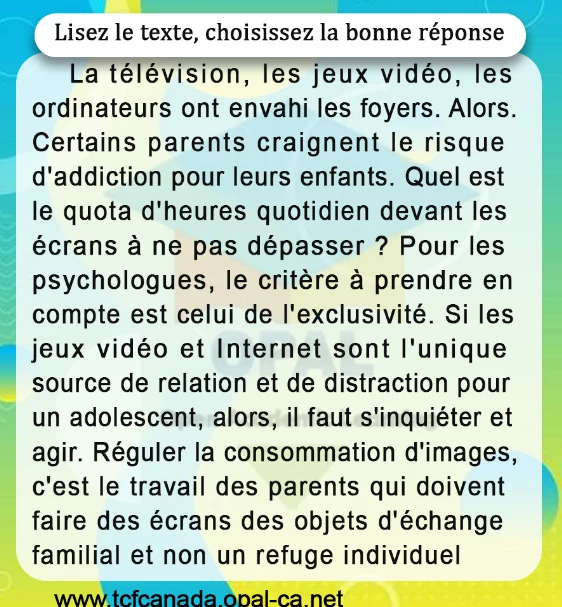 Lisez le texte, choisissez la bonne réponse

La télévision, les jeux vidéo, les ordinateurs ont envahi les foyers. Alors. Certains parents craignent le risque d'addiction pour leurs enfants. Quel est le quota d'heures quotidien devant les écrans à ne pas dépasser ? Pour les psychologues, le critère à prendre en compte est celui de l'exclusivité. Si les jeux vidéo et Internet sont l'unique source de relation et de distraction pour un adolescent, alors, il faut s'inquiéter et agir. Réguler la consommation d'images, c'est le travail des parents qui doivent faire des écrans des objets d'échange familial et non un refuge individuel

OPAL

www.tcfcanada.opal-ca.net